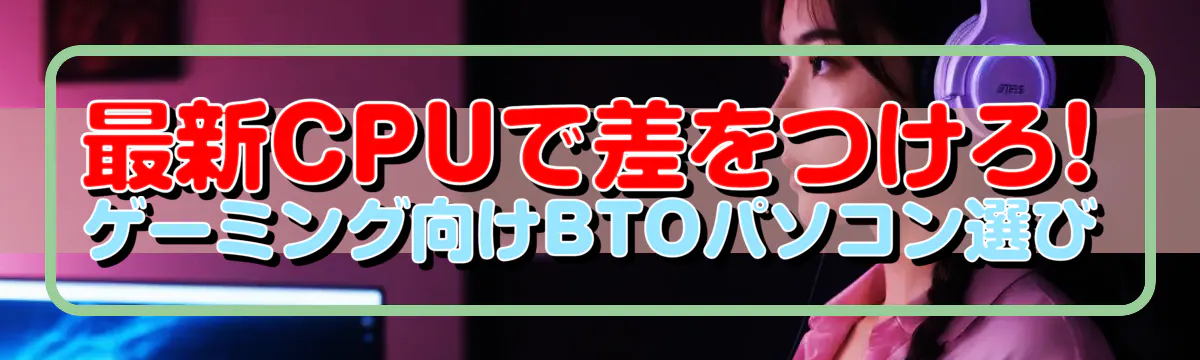 最新CPUで差をつけろ!
ゲーミング向けBTOパソコン選び